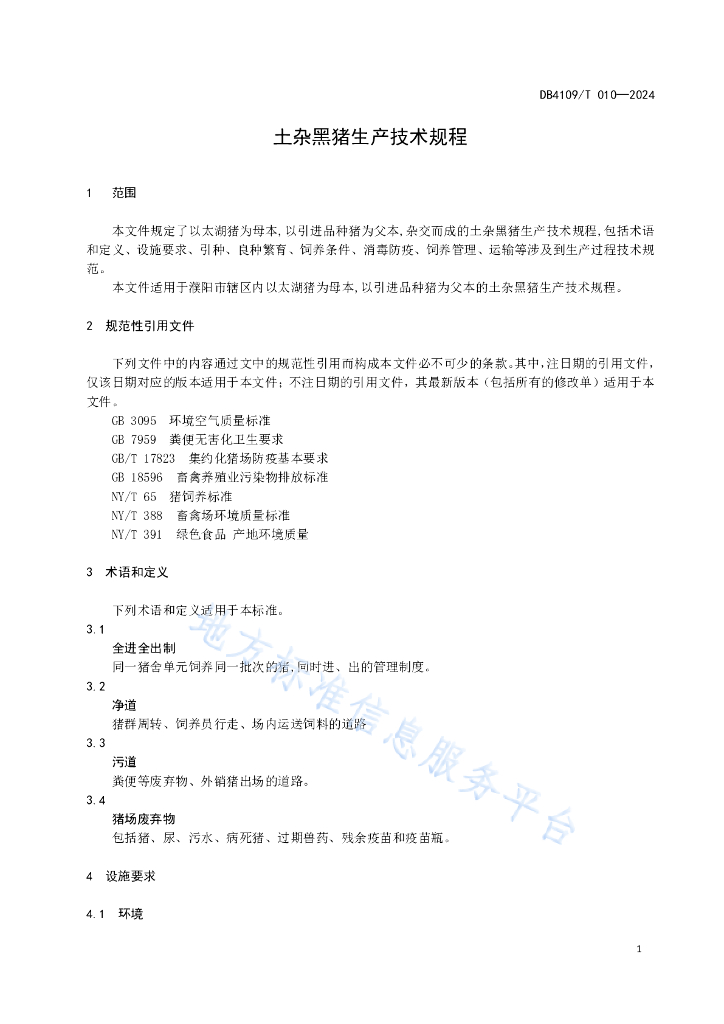 DB4109/T 010—2024

土杂黑猪生产技术规程

1 范围

本文件规定了以太湖猪为母本，以引进品种猪为父本，杂交而成的土杂黑猪生产技术规程，包括术语和定义、设施要求、引种、良种繁育、饲养条件、消毒防疫、饲养管理、运输等涉及到生产过程技术规范。

本文件适用于濮阳市辖区内以太湖猪为母本，以引进品种猪为父本的土杂黑猪生产技术规程。

2 规范性引用文件

下列文件中的内容通过文中的规范性引用而构成本文件必不可少的条款。其中，注日期的引用文件，仅该日期对应的版本适用于本文件；不注日期的引用文件，其最新版本（包括所有的修改单）适用于本文件。

GB 3095 环境空气质量标准
GB 7959 粪便无害化卫生要求
GB/T 17823 集约化猪场防疫基本要求
GB 18596 畜禽养殖业污染物排放标准
NY/T 65 猪饲养标准
NY/T 388 畜禽场环境质量标准
NY/T 391 绿色食品 产地环境质量

3 术语和定义

下列术语和定义适用于本标准。

3.1
全进全出制
同一猪舍单元饲养同一批次的猪，同时进、出的管理制度。

3.2
净道
猪群周转、饲养员行走、场内运送饲料的道路

3.3
污道
粪便等废弃物、外销猪出场的道路。

3.4
猪场废弃物
包括猪、尿、污水、病死猪、过期兽药、残余疫苗和疫苗瓶。

4 设施要求

4.1 环境

地方标准信息服务平台

1